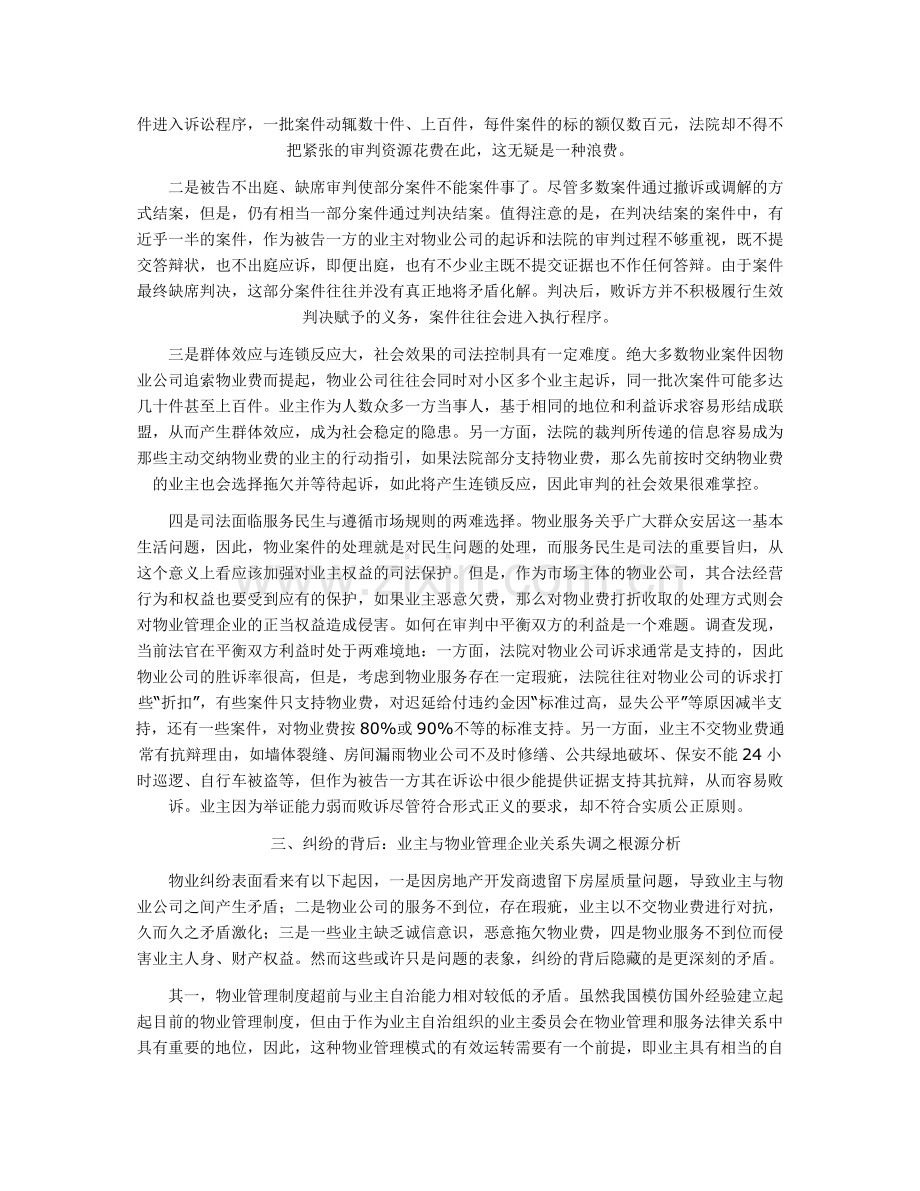 件进入诉讼程序，一批案件动辄数十件、上百件，每件案件的标的额仅数百元，法院却不得不把紧张的审判资源花费在此，这无疑是一种浪费。

二是被告不出庭、缺席审判使部分案件不能案件事了。尽管多数案件通过撤诉或调解的方式结案，但是，仍有相当一部分案件通过判决结案。值得注意的是，在判决结案的案件中，有近乎一半的案件，作为被告一方的业主对物业公司的起诉和法院的审判过程不够重视，既不提交答辩状，也不出庭应诉，即便出庭，也有不少业主既不提交证据也不作任何答辩。由于案件最终缺席判决，这部分案件往往并没有真正地将矛盾化解。判决后，败诉方并不积极履行生效判决赋予的义务，案件往往会进入执行程序。

三是群体效应与连锁反应大，社会效果的司法控制具有一定难度。绝大多数物业案件因物业公司追索物业费而提起，物业公司往往会同时对小区多个业主起诉，同一批次案件可能多达几十件甚至上百件。业主作为人数众多一方当事人，基于相同的地位和利益诉求容易形结成联盟，从而产生群体效应，成为社会稳定的隐患。另一方面，法院的裁判所传递的信息容易成为那些主动交纳物业费的业主的行动指引，如果法院部分支持物业费，那么先前按时交纳物业费的业主也会选择拖欠并等待起诉，如此将产生连锁反应，因此审判的社会效果很难掌控。

四是司法面临服务民生与遵循市场规则的两难选择。物业服务关乎广大群众安居这一基本生活问题，因此，物业案件的处理就是对民生问题的处理，而服务民生是司法的重要旨归，从这个意义上看应该加强对业主权益的司法保护。但是，作为市场主体的物业公司，其合法经营行为和权益也要受到应有的保护，如果业主恶意欠费，那么对物业费打折收取的处理方式则会对物业管理企业的正当权益造成侵害。如何在审判中平衡双方的利益是一个难题。调查发现，当前法官在平衡双方利益时处于两难境地：一方面，法院对物业公司诉求通常是支持的，因此物业公司的胜诉率很高，但是，考虑到物业服务存在一定瑕疵，法院往往对物业公司的诉求打些“折扣”，有些案件只支持物业费，对迟延给付违约金因“标准过高，显失公平”等原因减半支持，还有一些案件，对物业费按80%或90%不等的标准支持。另一方面，业主不交物业费通常有抗辩理由，如墙体裂缝、房间漏雨物业公司不及时修缮、公共绿地破坏、保安不能24小时巡逻、自行车被盗等，但作为被告一方其在诉讼中很少能提供证据支持其抗辩，从而容易败诉。业主因为举证能力弱而败诉尽管符合形式正义的要求，却不符合实质公正原则。

三、纠纷的背后：业主与物业管理企业关系失调之根源分析

物业纠纷表面看来有以下起因，一是因房地产开发商遗留下房屋质量问题，导致业主与物业公司之间产生矛盾；二是物业公司的服务不到位，存在瑕疵，业主以不交物业费进行对抗，久而久之矛盾激化；三是一些业主缺乏诚信意识，恶意拖欠物业费，四是物业服务不到位而侵害业主人身、财产权益。然而这些或许只是问题的表象，纠纷的背后隐藏的是更深刻的矛盾。

其一，物业管理制度超前与业主自治能力相对较低的矛盾。虽然我国模仿国外经验建立起起目前的物业管理制度，但由于作为业主自治组织的业主委员会在物业管理和服务法律关系中具有重要的地位，因此，这种物业管理模式的有效运转需要有一个前提，即业主具有相当的自